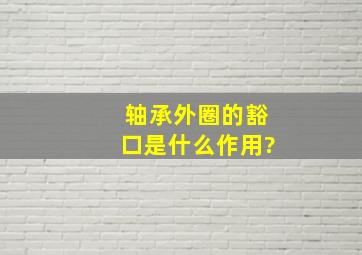 轴承外圈的豁口是什么作用?